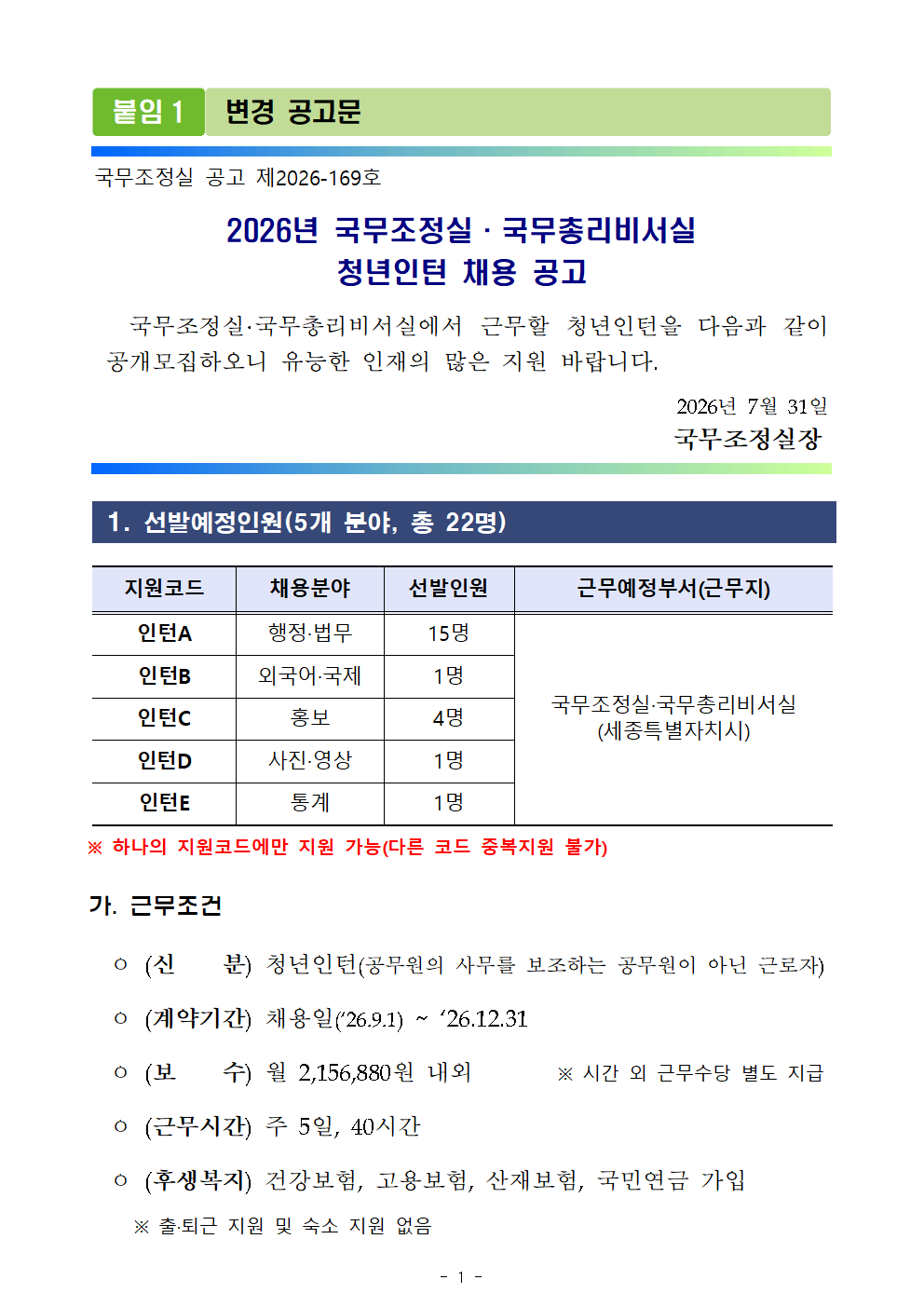 붙임 1 변경 공고문

국무조정실 공고 제2026-169호

2026년 국무조정실 · 국무총리비서실
청년인턴 채용 공고

국무조정실·국무총리비서실에서 근무할 청년인턴을 다음과 같이 공개모집하오니 유능한 인재의 많은 지원 바랍니다.

2026년 7월 31일
국무조정실장

1. 선발예정인원(5개 분야, 총 22명)

| 지원코드 | 채용분야 | 선발인원 | 근무예정부서(근무지) |
|---|---|---|---|
| 인턴A | 행정·법무 | 15명 | 국무조정실·국무총리비서실 (세종특별자치시) |
| 인턴B | 외국어·국제 | 1명 | |
| 인턴C | 홍보 | 4명 | |
| 인턴D | 사진·영상 | 1명 | |
| 인턴E | 통계 | 1명 | |

※ 하나의 지원코드에만 지원 가능(다른 코드 중복지원 불가)

가. 근무조건

○ (신 분) 청년인턴(공무원의 사무를 보조하는 공무원이 아닌 근로자)

○ (계약기간) 채용일('26.9.1) ~ '26.12.31

○ (보 수) 월 2,156,880원 내외 ※ 시간 외 근무수당 별도 지급

○ (근무시간) 주 5일, 40시간

○ (후생복지) 건강보험, 고용보험, 산재보험, 국민연금 가입

※ 출·퇴근 지원 및 숙소 지원 없음

- 1 -